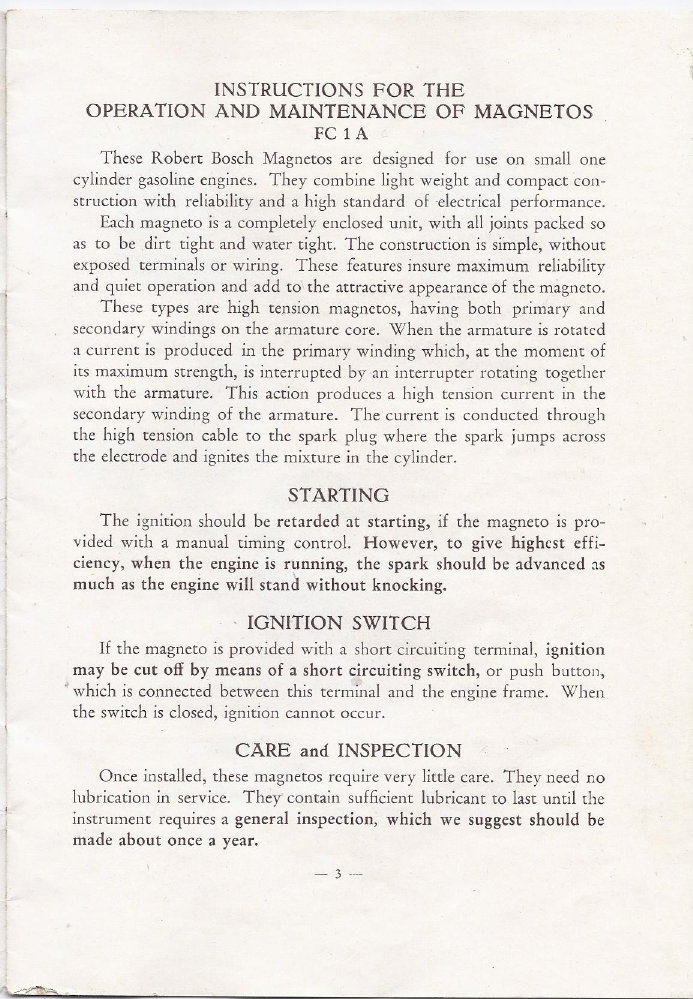 INSTRUCTIONS FOR THE
OPERATION AND MAINTENANCE OF MAGNETOS
FC 1 A

These Robert Bosch Magnetos are designed for use on small one cylinder gasoline engines. They combine light weight and compact construction with reliability and a high standard of electrical performance.

Each magneto is a completely enclosed unit, with all joints packed so as to be dirt tight and water tight. The construction is simple, without exposed terminals or wiring. These features insure maximum reliability and quiet operation and add to the attractive appearance of the magneto.

These types are high tension magnetos, having both primary and secondary windings on the armature core. When the armature is rotated a current is produced in the primary winding which, at the moment of its maximum strength, is interrupted by an interrupter rotating together with the armature. This action produces a high tension current in the secondary winding of the armature. The current is conducted through the high tension cable to the spark plug where the spark jumps across the electrode and ignites the mixture in the cylinder.

STARTING

The ignition should be retarded at starting, if the magneto is provided with a manual timing control. However, to give highest efficiency, when the engine is running, the spark should be advanced as much as the engine will stand without knocking.

IGNITION SWITCH

If the magneto is provided with a short circuiting terminal, ignition may be cut off by means of a short circuiting switch, or push button, which is connected between this terminal and the engine frame. When the switch is closed, ignition cannot occur.

CARE and INSPECTION

Once installed, these magnetos require very little care. They need no lubrication in service. They contain sufficient lubricant to last until the instrument requires a general inspection, which we suggest should be made about once a year.

— 3 —